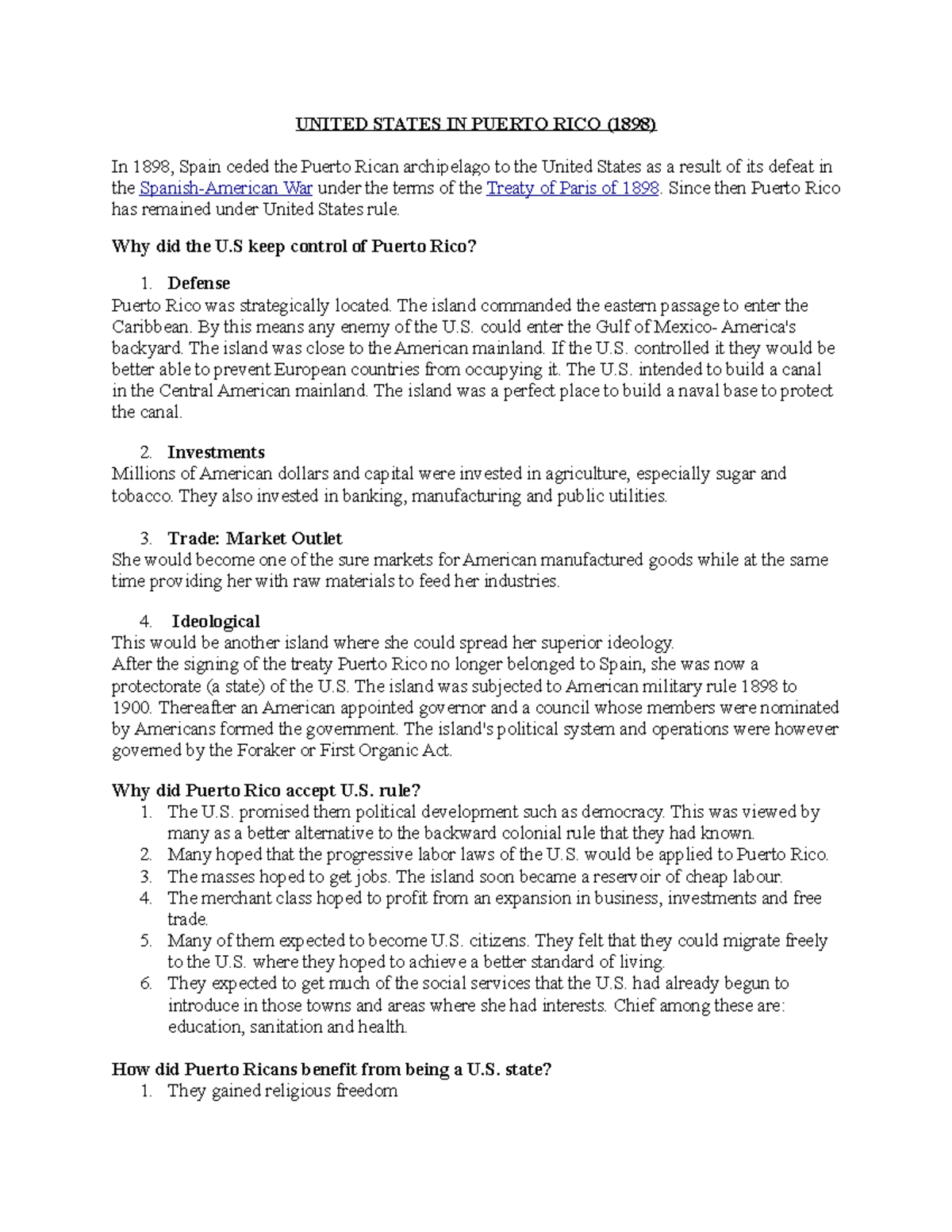 UNITED STATES IN PUERTO RICO (1898)

In 1898, Spain ceded the Puerto Rican archipelago to the United States as a result of its defeat in the Spanish-American War under the terms of the Treaty of Paris of 1898. Since then Puerto Rico has remained under United States rule.

Why did the U.S keep control of Puerto Rico?

1. Defense
Puerto Rico was strategically located. The island commanded the eastern passage to enter the Caribbean. By this means any enemy of the U.S. could enter the Gulf of Mexico- America's backyard. The island was close to the American mainland. If the U.S. controlled it they would be better able to prevent European countries from occupying it. The U.S. intended to build a canal in the Central American mainland. The island was a perfect place to build a naval base to protect the canal.

2. Investments
Millions of American dollars and capital were invested in agriculture, especially sugar and tobacco. They also invested in banking, manufacturing and public utilities.

3. Trade: Market Outlet
She would become one of the sure markets for American manufactured goods while at the same time providing her with raw materials to feed her industries.

4. Ideological
This would be another island where she could spread her superior ideology.
After the signing of the treaty Puerto Rico no longer belonged to Spain, she was now a protectorate (a state) of the U.S. The island was subjected to American military rule 1898 to 1900. Thereafter an American appointed governor and a council whose members were nominated by Americans formed the government. The island's political system and operations were however governed by the Foraker or First Organic Act.

Why did Puerto Rico accept U.S. rule?
1. The U.S. promised them political development such as democracy. This was viewed by many as a better alternative to the backward colonial rule that they had known.
2. Many hoped that the progressive labor laws of the U.S. would be applied to Puerto Rico.
3. The masses hoped to get jobs. The island soon became a reservoir of cheap labour.
4. The merchant class hoped to profit from an expansion in business, investments and free trade.
5. Many of them expected to become U.S. citizens. They felt that they could migrate freely to the U.S. where they hoped to achieve a better standard of living.
6. They expected to get much of the social services that the U.S. had already begun to introduce in those towns and areas where she had interests. Chief among these are: education, sanitation and health.

How did Puerto Ricans benefit from being a U.S. state?
1. They gained religious freedom